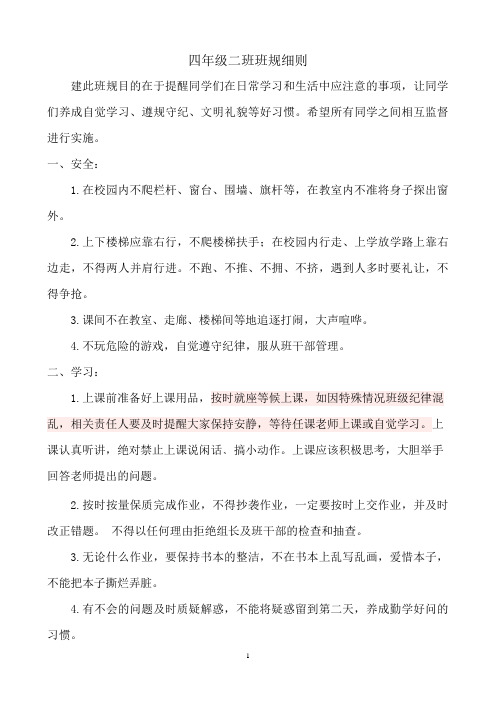 四年级二班班规细则

建此班规目的在于提醒同学们在日常学习和生活中应注意的事项，让同学们养成自觉学习、遵规守纪、文明礼貌等好习惯。希望所有同学之间相互监督进行实施。

一、安全：

1. 在校园内不爬栏杆、窗台、围墙、旗杆等，在教室内不准将身子探出窗外。

2. 上下楼梯应靠右行，不爬楼梯扶手；在校园内行走、上学放学路上靠右边走，不得两人并肩行进。不跑、不推、不拥、不挤，遇到人多时要礼让，不得争抢。

3. 课间不在教室、走廊、楼梯间等地追逐打闹，大声喧哗。

4. 不玩危险的游戏，自觉遵守纪律，服从班干部管理。

二、学习：

1. 上课前准备好上课用品，按时就座等候上课，如因特殊情况班级纪律混乱，相关责任人要及时提醒大家保持安静，等待任课老师上课或自觉学习。上课认真听讲，绝对禁止上课说闲话、搞小动作。上课应该积极思考，大胆举手回答老师提出的问题。

2. 按时按量保质完成作业，不得抄袭作业，一定要按时上交作业，并及时改正错题。 不得以任何理由拒绝组长及班干部的检查和抽查。

3. 无论什么作业，要保持书本的整洁，不在书本上乱写乱画，爱惜本子，不能把本子撕烂弄脏。

4. 有不会的问题及时质疑解惑，不能将疑惑留到第二天，养成勤学好问的习惯。

1